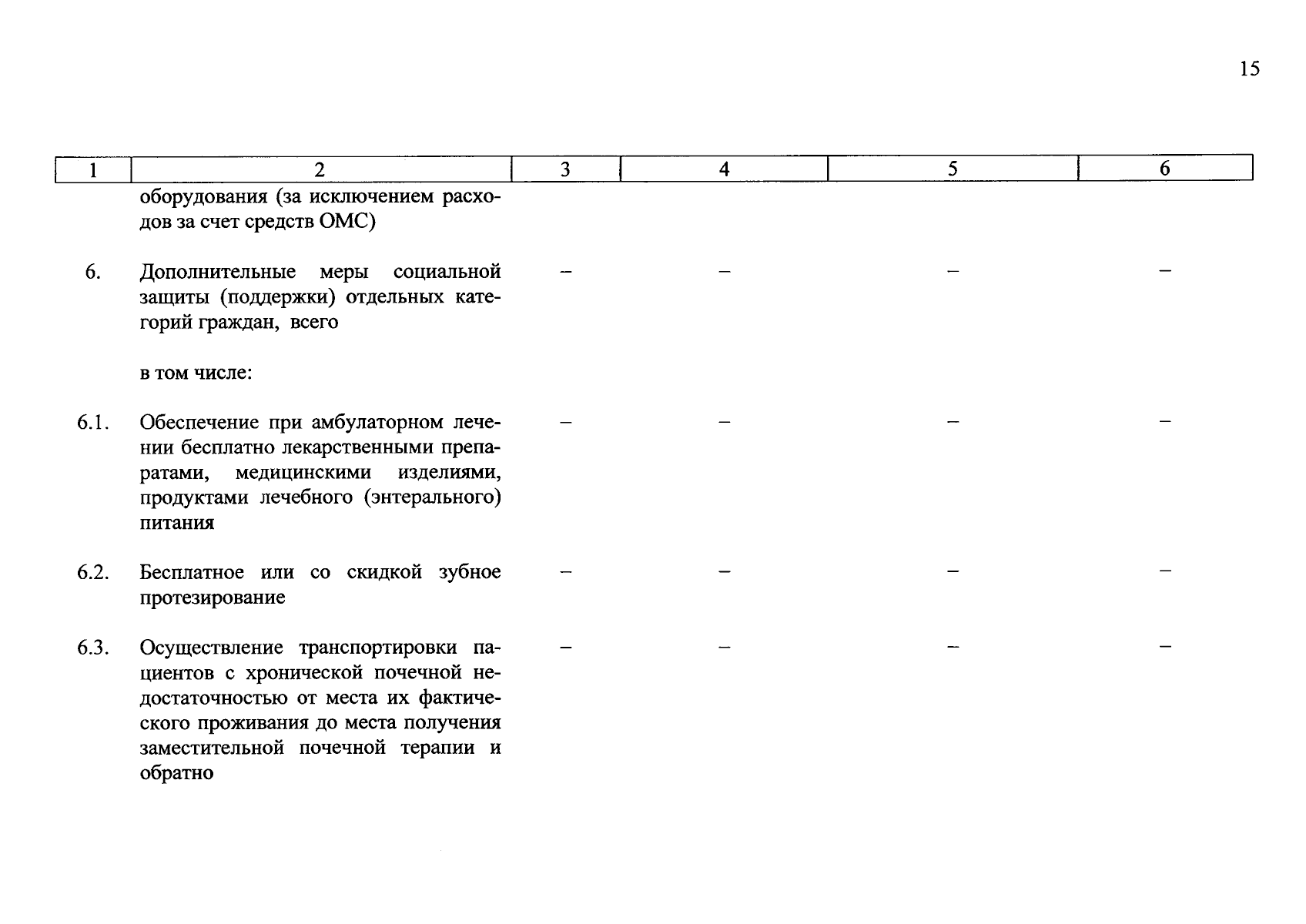 15

| 1 | 2 | 3 | 4 | 5 | 6 |
|---|---|---|---|---|---|
|  | оборудования (за исключением расходов за счет средств ОМС) |  |  |  |  |
| 6. | Дополнительные меры социальной защиты (поддержки) отдельных категорий граждан, всего | – | – | – | – |
|  | в том числе: |  |  |  |  |
| 6.1. | Обеспечение при амбулаторном лечении бесплатно лекарственными препаратами, медицинскими изделиями, продуктами лечебного (энтерального) питания | – | – | – | – |
| 6.2. | Бесплатное или со скидкой зубное протезирование | – | – | – | – |
| 6.3. | Осуществление транспортировки пациентов с хронической почечной недостаточностью от места их фактического проживания до места получения заместительной почечной терапии и обратно | – | – | – | – |